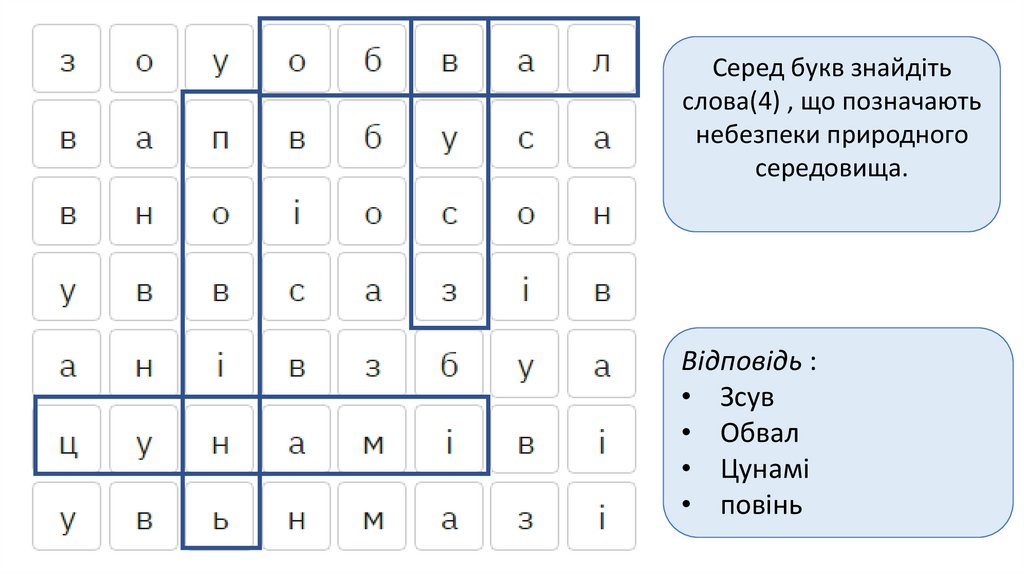 | з | о | у | о | б | в | а | л |
|---|---|---|---|---|---|---|---|
| в | а | п | в | б | у | с | а |
| в | н | о | і | о | с | о | н |
| у | в | в | с | а | з | і | в |
| а | н | і | в | з | б | у | а |
| ц | у | н | а | м | і | в | і |
| у | в | ь | н | м | а | з | і |

Серед букв знайдіть слова(4) , що позначають небезпеки природного середовища.

Відповідь :
• Зсув
• Обвал
• Цунамі
• повінь